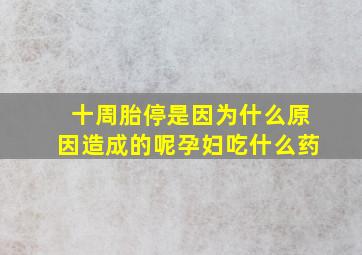 十周胎停是因为什么原因造成的呢孕妇吃什么药